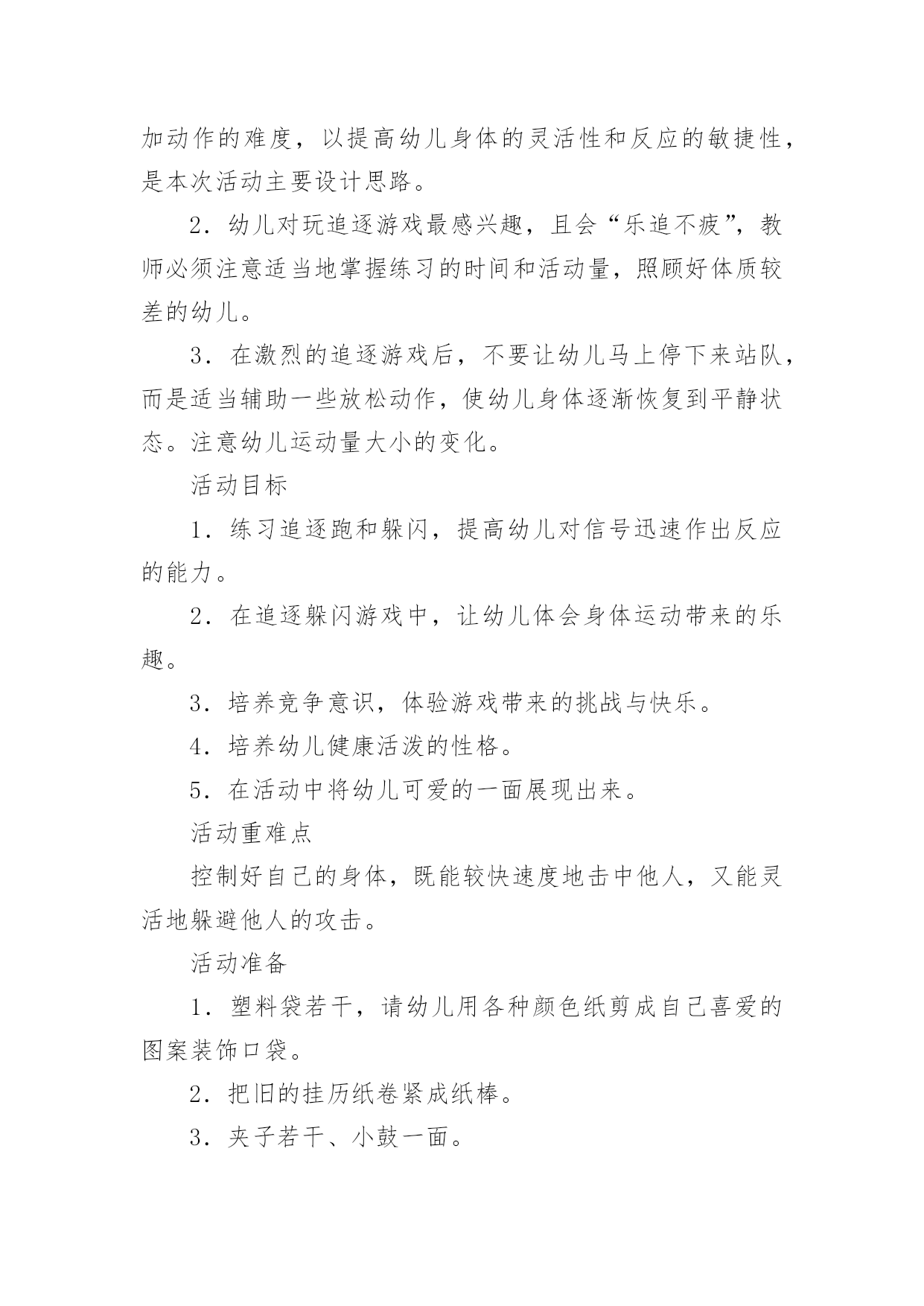 加动作的难度，以提高幼儿身体的灵活性和反应的敏捷性，是本次活动主要设计思路。

2．幼儿对玩追逐游戏最感兴趣，且会“乐追不疲”，教师必须注意适当地掌握练习的时间和活动量，照顾好体质较差的幼儿。

3．在激烈的追逐游戏后，不要让幼儿马上停下来站队，而是适当辅助一些放松动作，使幼儿身体逐渐恢复到平静状态。注意幼儿运动量大小的变化。

活动目标

1．练习追逐跑和躲闪，提高幼儿对信号迅速作出反应的能力。

2．在追逐躲闪游戏中，让幼儿体会身体运动带来的乐趣。

3．培养竞争意识，体验游戏带来的挑战与快乐。

4．培养幼儿健康活泼的性格。

5．在活动中将幼儿可爱的一面展现出来。

活动重难点

控制好自己的身体，既能较快速度地击中他人，又能灵活地躲避他人的攻击。

活动准备

1．塑料袋若干，请幼儿用各种颜色纸剪成自己喜爱的图案装饰口袋。

2．把旧的挂历纸卷紧成纸棒。

3．夹子若干、小鼓一面。